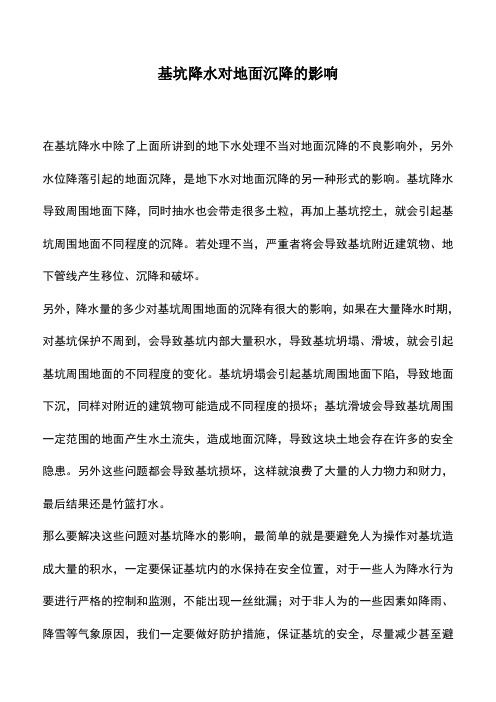 基坑降水对地面沉降的影响

在基坑降水中除了上面所讲到的地下水处理不当对地面沉降的不良影响外，另外水位降落引起的地面沉降，是地下水对地面沉降的另一种形式的影响。基坑降水导致周围地面下降，同时抽水也会带走很多土粒，再加上基坑挖土，就会引起基坑周围地面不同程度的沉降。若处理不当，严重者将会导致基坑附近建筑物、地下管线产生移位、沉降和破坏。

另外，降水量的多少对基坑周围地面的沉降有很大的影响，如果在大量降水时期，对基坑保护不周到，会导致基坑内部大量积水，导致基坑坍塌、滑坡，就会引起基坑周围地面的不同程度的变化。基坑坍塌会引起基坑周围地面下陷，导致地面下沉，同样对附近的建筑物可能造成不同程度的损坏；基坑滑坡会导致基坑周围一定范围的地面产生水土流失，造成地面沉降，导致这块土地会存在许多的安全隐患。另外这些问题都会导致基坑损坏，这样就浪费了大量的人力物力和财力，最后结果还是竹篮打水。

那么要解决这些问题对基坑降水的影响，最简单的就是要避免人为操作对基坑造成大量的积水，一定要保证基坑内的水保持在安全位置，对于一些人为降水行为要进行严格的控制和监测，不能出现一丝纰漏；对于非人为的一些因素如降雨、降雪等气象原因，我们一定要做好防护措施，保证基坑的安全，尽量减少甚至避